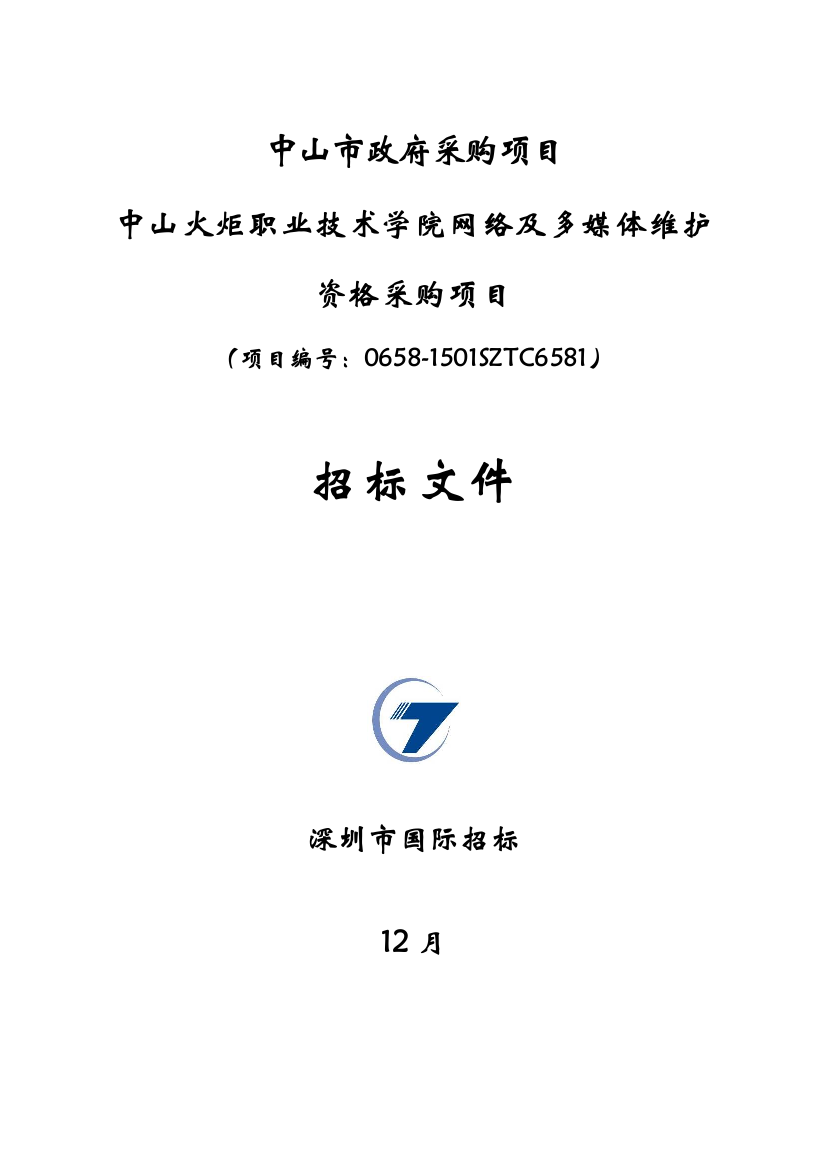 中山市政府采购项目

中山火炬职业技术学院网络及多媒体维护

资格采购项目

（项目编号：0658-1501SZTC6581）

招标文件

深圳市国际招标

12 月